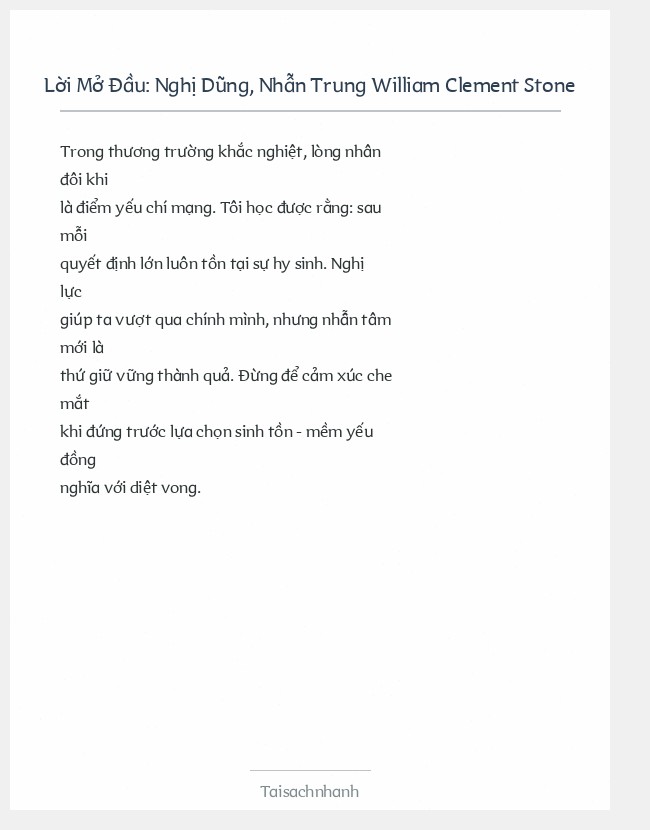 Lời Mở Đầu: Nghị Dũng, Nhẫn Trung William Clement Stone

Trong thương trường khắc nghiệt, lòng nhân đôi khi
là điểm yếu chí mạng. Tôi học được rằng: sau mỗi
quyết định lớn luôn tồn tại sự hy sinh. Nghị lực
giúp ta vượt qua chính mình, nhưng nhẫn tâm mới là
thứ giữ vững thành quả. Đừng để cảm xúc che mắt
khi đứng trước lựa chọn sinh tồn - mềm yếu đồng
nghĩa với diệt vong.

Taisachnhanh